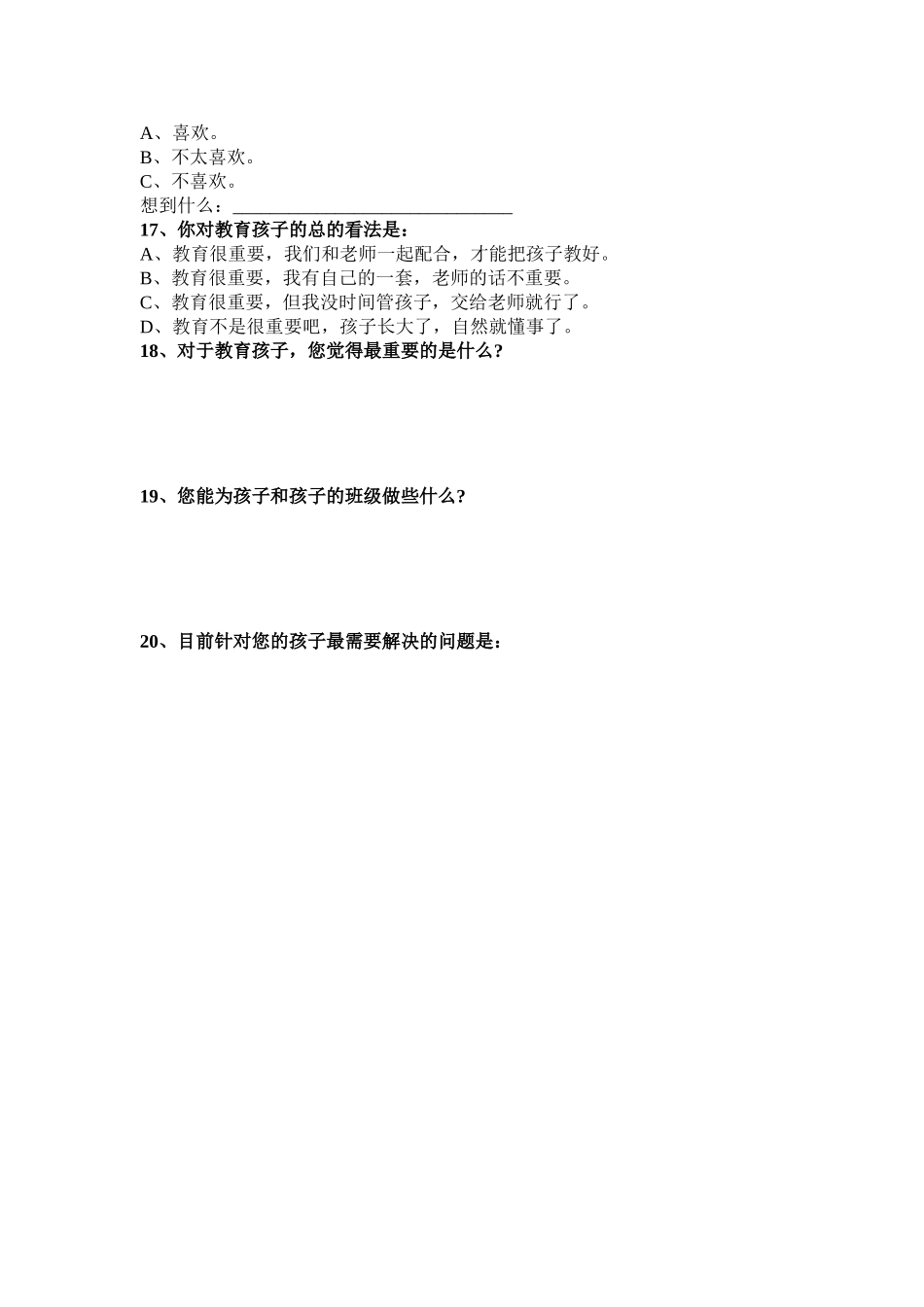 A、喜欢。
B、不太喜欢。
C、不喜欢。
想到什么：______________________________
17、你对教育孩子的总的看法是：
A、教育很重要，我们和老师一起配合，才能把孩子教好。
B、教育很重要，我有自己的一套，老师的话不重要。
C、教育很重要，但我没时间管孩子，交给老师就行了。
D、教育不是很重要吧，孩子长大了，自然就懂事了。
18、对于教育孩子，您觉得最重要的是什么？

19、您能为孩子和孩子的班级做些什么？

20、目前针对您的孩子最需要解决的问题是：